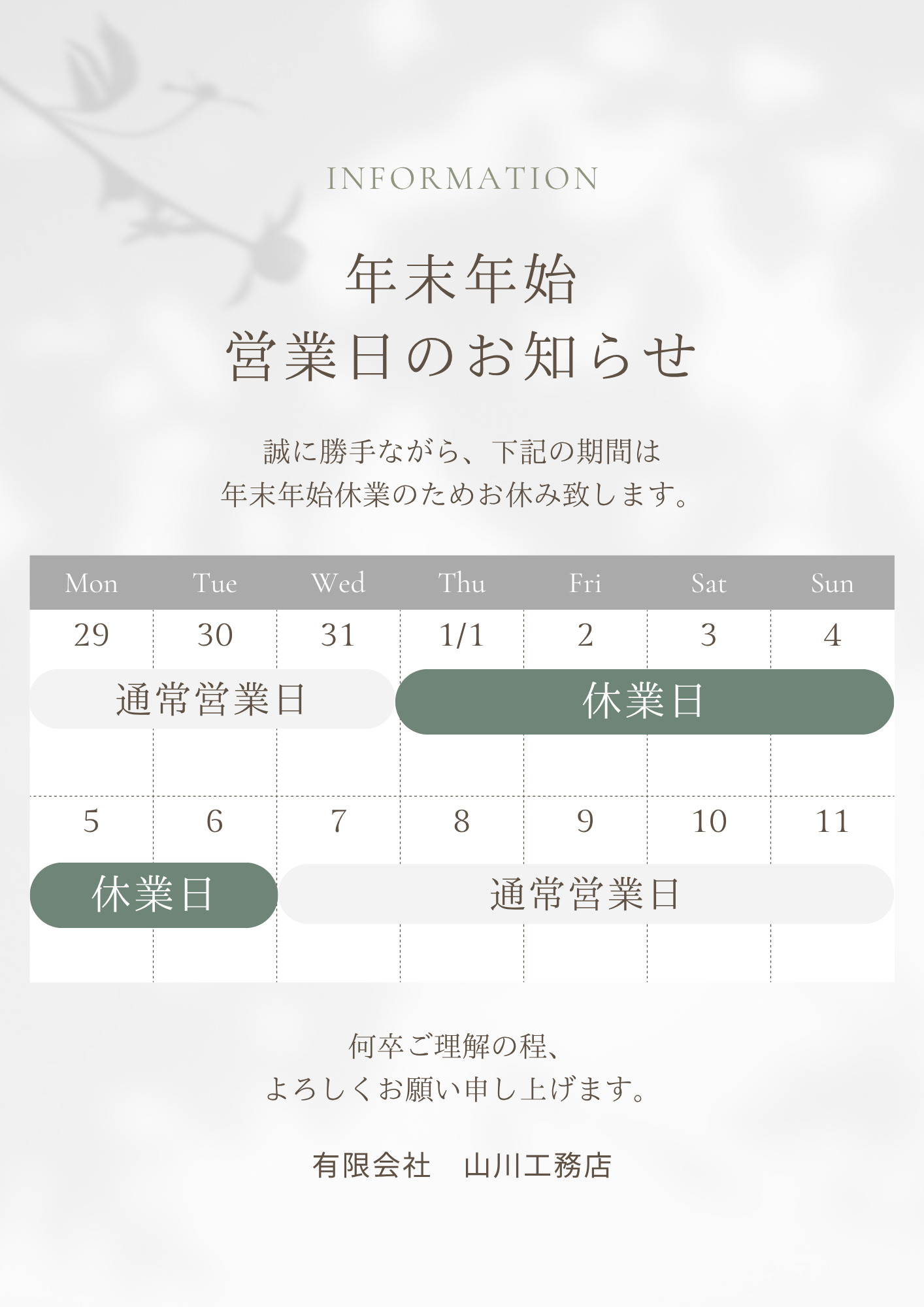 INFORMATION

年末年始
営業日のお知らせ

誠に勝手ながら、下記の期間は
年末年始休業のためお休み致します。

| Mon | Tue | Wed | Thu | Fri | Sat | Sun |
|---|---|---|---|---|---|---|
| 29 | 30 | 31 | 1/1 | 2 | 3 | 4 |
| 通常営業日 | | | 休業日 | | | |
| 5 | 6 | 7 | 8 | 9 | 10 | 11 |
| 休業日 | | 通常営業日 | | | | |

何卒ご理解の程、
よろしくお願い申し上げます。

有限会社 山川工務店